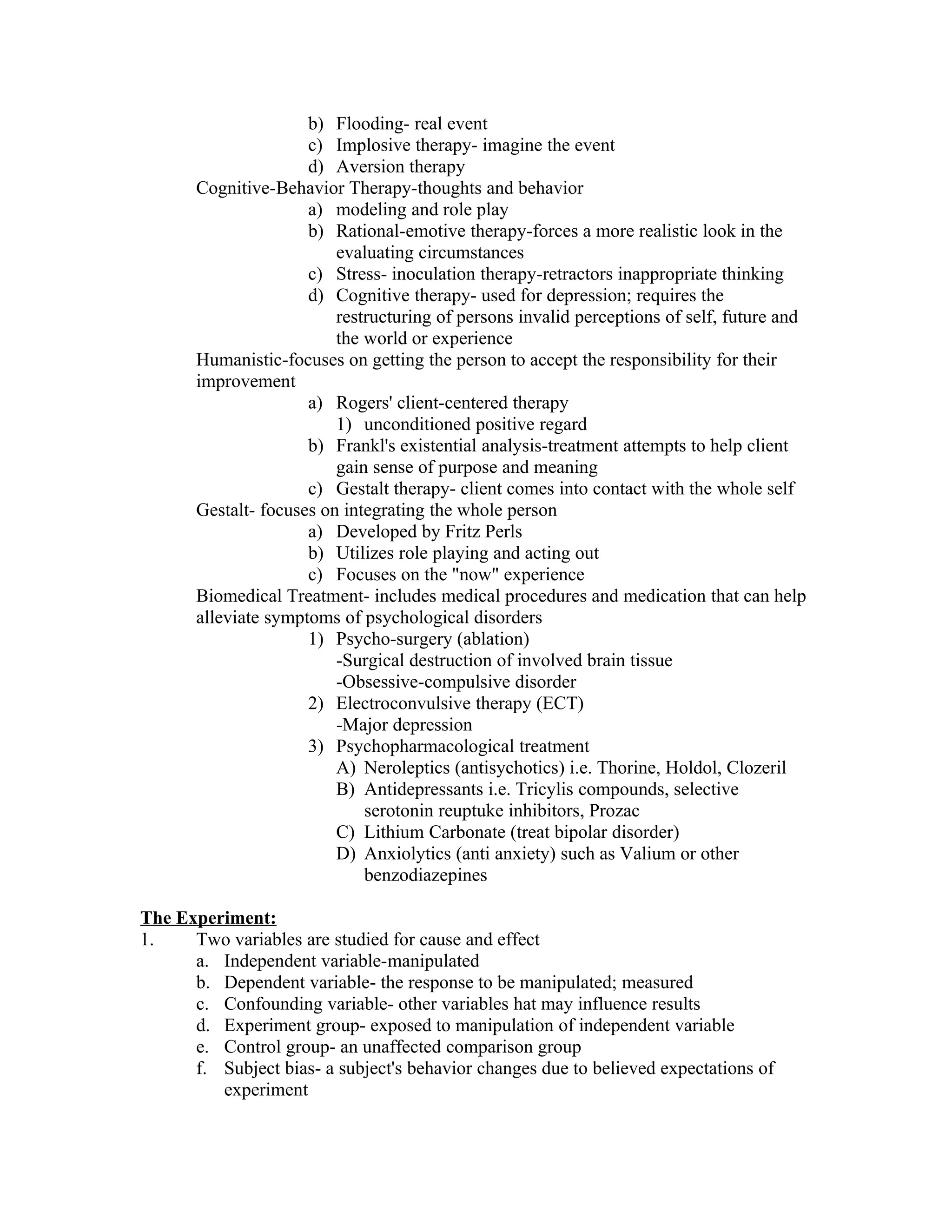 b) Flooding- real event
c) Implosive therapy- imagine the event
d) Aversion therapy

Cognitive-Behavior Therapy-thoughts and behavior
a) modeling and role play
b) Rational-emotive therapy-forces a more realistic look in the evaluating circumstances
c) Stress- inoculation therapy-retractors inappropriate thinking
d) Cognitive therapy- used for depression; requires the restructuring of persons invalid perceptions of self, future and the world or experience

Humanistic-focuses on getting the person to accept the responsibility for their improvement
a) Rogers' client-centered therapy
1) unconditioned positive regard
b) Frankl's existential analysis-treatment attempts to help client gain sense of purpose and meaning
c) Gestalt therapy- client comes into contact with the whole self

Gestalt- focuses on integrating the whole person
a) Developed by Fritz Perls
b) Utilizes role playing and acting out
c) Focuses on the "now" experience

Biomedical Treatment- includes medical procedures and medication that can help alleviate symptoms of psychological disorders
1) Psycho-surgery (ablation)
-Surgical destruction of involved brain tissue
-Obsessive-compulsive disorder
2) Electroconvulsive therapy (ECT)
-Major depression
3) Psychopharmacological treatment
A) Neroleptics (antisychotics) i.e. Thorine, Holdol, Clozeril
B) Antidepressants i.e. Tricylis compounds, selective serotonin reuptuke inhibitors, Prozac
C) Lithium Carbonate (treat bipolar disorder)
D) Anxiolytics (anti anxiety) such as Valium or other benzodiazepines

The Experiment:
1. Two variables are studied for cause and effect
a. Independent variable-manipulated
b. Dependent variable- the response to be manipulated; measured
c. Confounding variable- other variables hat may influence results
d. Experiment group- exposed to manipulation of independent variable
e. Control group- an unaffected comparison group
f. Subject bias- a subject's behavior changes due to believed expectations of experiment